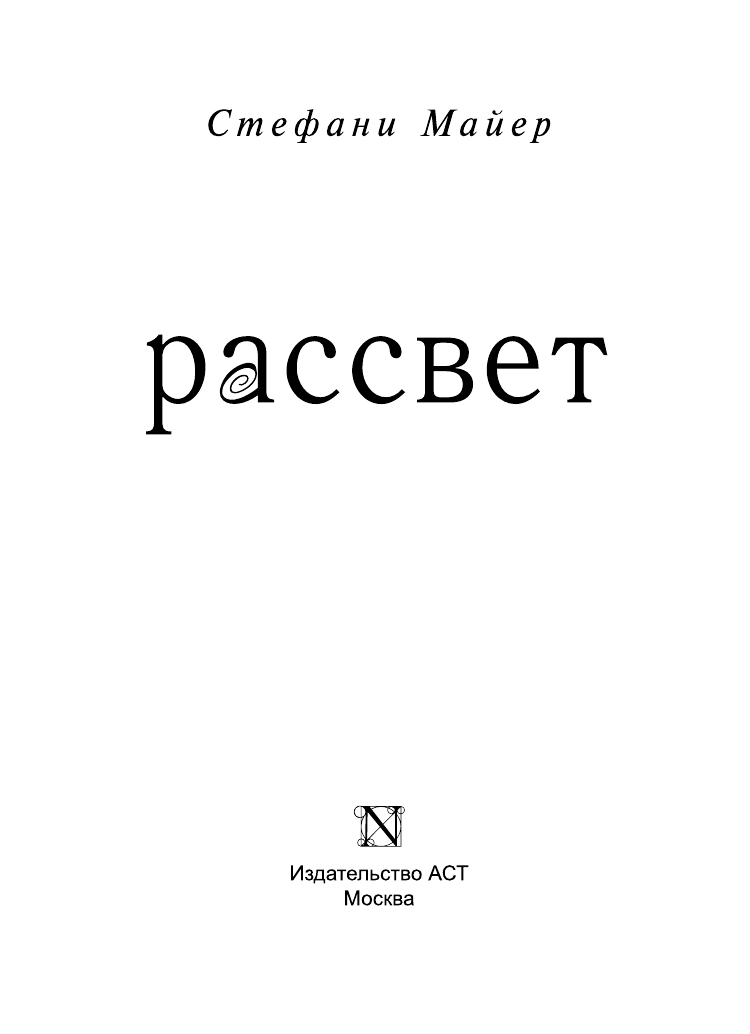 Стефани Майер

рассвет

N

Издательство АСТ
Москва